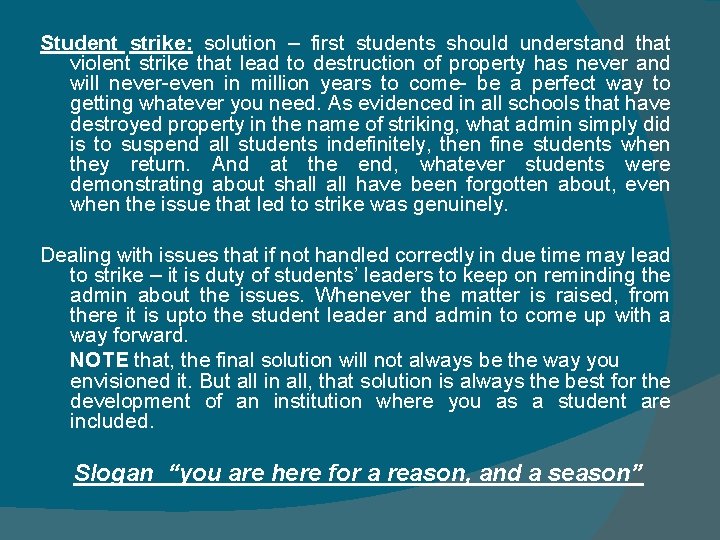 Student strike: solution – first students should understand that violent strike that lead to destruction of property has never and will never-even in million years to come- be a perfect way to getting whatever you need. As evidenced in all schools that have destroyed property in the name of striking, what admin simply did is to suspend all students indefinitely, then fine students when they return. And at the end, whatever students were demonstrating about shall all have been forgotten about, even when the issue that led to strike was genuinely.

Dealing with issues that if not handled correctly in due time may lead to strike – it is duty of students' leaders to keep on reminding the admin about the issues. Whenever the matter is raised, from there it is upto the student leader and admin to come up with a way forward.

NOTE that, the final solution will not always be the way you envisioned it. But all in all, that solution is always the best for the development of an institution where you as a student are included.

Slogan "you are here for a reason, and a season"